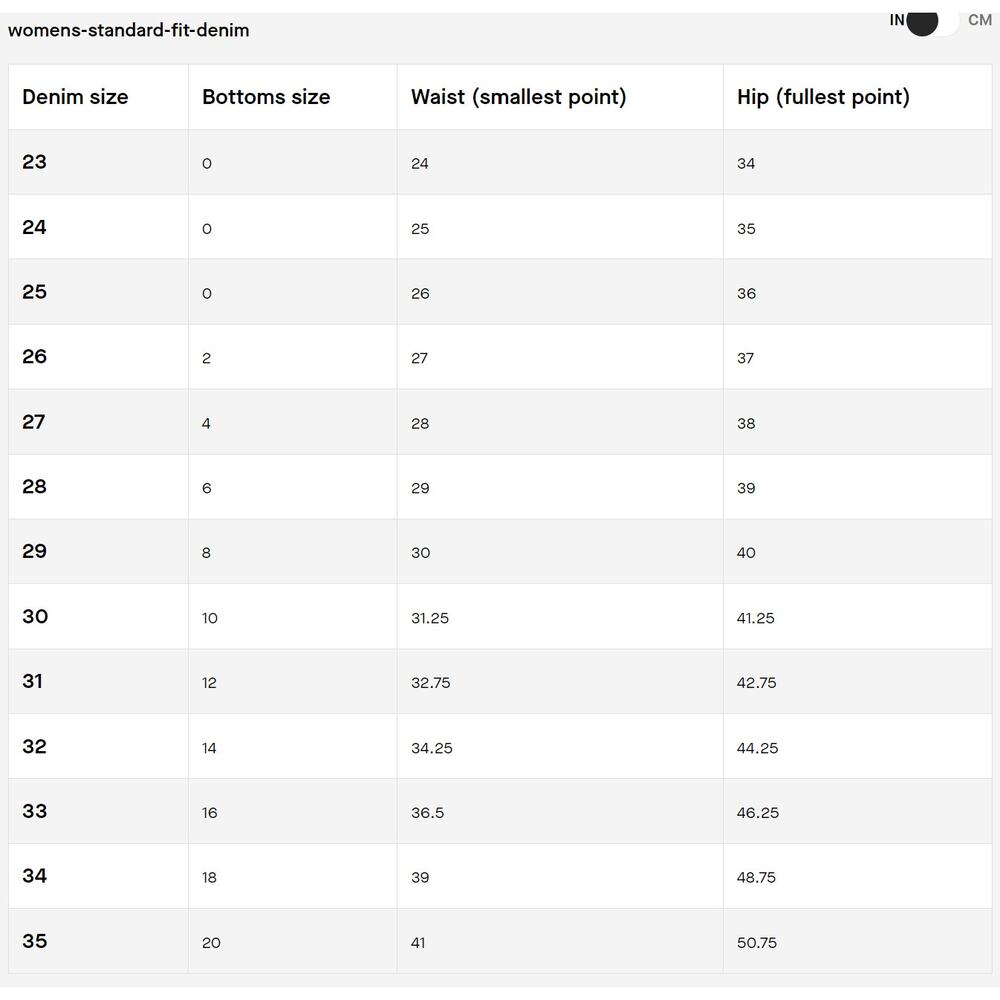 womens-standard-fit-denim

IN CM

| Denim size | Bottoms size | Waist (smallest point) | Hip (fullest point) |
|---|---|---|---|
| 23 | 0 | 24 | 34 |
| 24 | 0 | 25 | 35 |
| 25 | 0 | 26 | 36 |
| 26 | 2 | 27 | 37 |
| 27 | 4 | 28 | 38 |
| 28 | 6 | 29 | 39 |
| 29 | 8 | 30 | 40 |
| 30 | 10 | 31.25 | 41.25 |
| 31 | 12 | 32.75 | 42.75 |
| 32 | 14 | 34.25 | 44.25 |
| 33 | 16 | 36.5 | 46.25 |
| 34 | 18 | 39 | 48.75 |
| 35 | 20 | 41 | 50.75 |